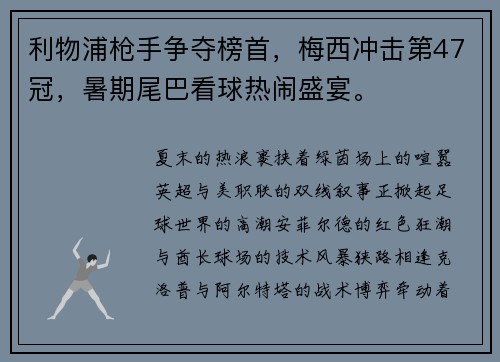 利物浦枪手争夺榜首，梅西冲击第47冠，暑期尾巴看球热闹盛宴。

夏末的热浪裹挟着绿茵场上的喧嚣英超与美职联的双线叙事正掀起足球世界的高潮安菲尔德的红色狂潮与酋长球场的技术风暴狭路相逢克洛普与阿尔特塔的战术博弈牵动着